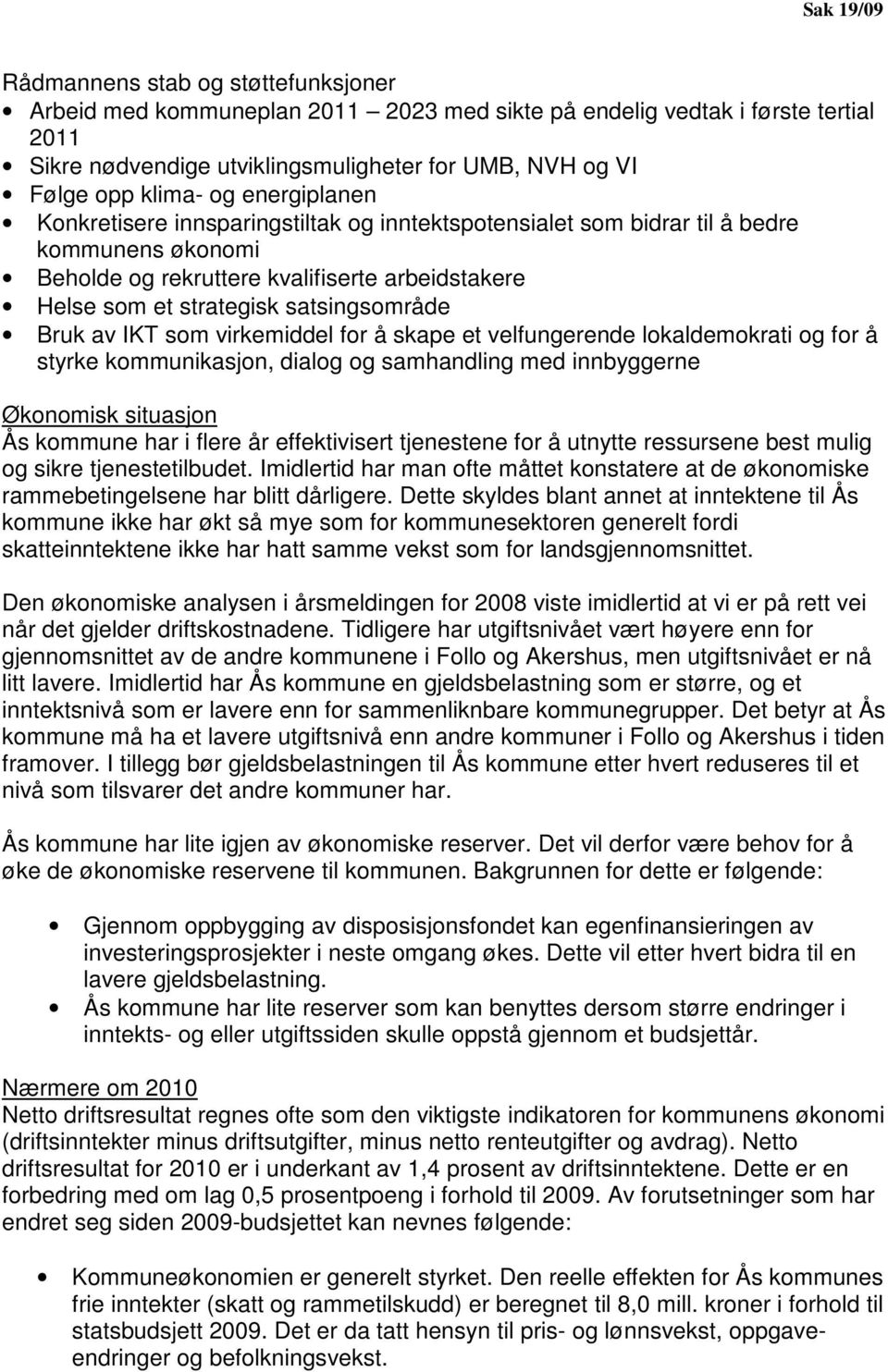 Sak 19/09

Rådmannens stab og støttefunksjoner
• Arbeid med kommuneplan 2011 – 2023 med sikte på endelig vedtak i første tertial 2011
• Sikre nødvendige utviklingsmuligheter for UMB, NVH og VI
• Følge opp klima- og energiplanen
• Konkretisere innsparingstiltak og inntektspotensialet som bidrar til å bedre kommunens økonomi
• Beholde og rekruttere kvalifiserte arbeidstakere
• Helse som et strategisk satsingsområde
• Bruk av IKT som virkemiddel for å skape et velfungerende lokaldemokrati og for å styrke kommunikasjon, dialog og samhandling med innbyggerne

Økonomisk situasjon
Ås kommune har i flere år effektivisert tjenestene for å utnytte ressursene best mulig og sikre tjenestetilbudet. Imidlertid har man ofte måttet konstatere at de økonomiske rammebetingelsene har blitt dårligere. Dette skyldes blant annet at inntektene til Ås kommune ikke har økt så mye som for kommunesektoren generelt fordi skatteinntektene ikke har hatt samme vekst som for landsgjennomsnittet.

Den økonomiske analysen i årsmeldingen for 2008 viste imidlertid at vi er på rett vei når det gjelder driftskostnadene. Tidligere har utgiftsnivået vært høyere enn for gjennomsnittet av de andre kommunene i Follo og Akershus, men utgiftsnivået er nå litt lavere. Imidlertid har Ås kommune en gjeldsbelastning som er større, og et inntektsnivå som er lavere enn for sammenliknbare kommunegrupper. Det betyr at Ås kommune må ha et lavere utgiftsnivå enn andre kommuner i Follo og Akershus i tiden framover. I tillegg bør gjeldsbelastningen til Ås kommune etter hvert reduseres til et nivå som tilsvarer det andre kommuner har.

Ås kommune har lite igjen av økonomiske reserver. Det vil derfor være behov for å øke de økonomiske reservene til kommunen. Bakgrunnen for dette er følgende:

• Gjennom oppbygging av disposisjonsfondet kan egenfinansieringen av investeringsprosjekter i neste omgang økes. Dette vil etter hvert bidra til en lavere gjeldsbelastning.
• Ås kommune har lite reserver som kan benyttes dersom større endringer i inntekts- og eller utgiftssiden skulle oppstå gjennom et budsjettår.

Nærmere om 2010
Netto driftsresultat regnes ofte som den viktigste indikatoren for kommunens økonomi (driftsinntekter minus driftsutgifter, minus netto renteutgifter og avdrag). Netto driftsresultat for 2010 er i underkant av 1,4 prosent av driftsinntektene. Dette er en forbedring med om lag 0,5 prosentpoeng i forhold til 2009. Av forutsetninger som har endret seg siden 2009-budsjettet kan nevnes følgende:

• Kommuneøkonomien er generelt styrket. Den reelle effekten for Ås kommunes frie inntekter (skatt og rammetilskudd) er beregnet til 8,0 mill. kroner i forhold til statsbudsjett 2009. Det er da tatt hensyn til pris- og lønnsvekst, oppgaveendringer og befolkningsvekst.